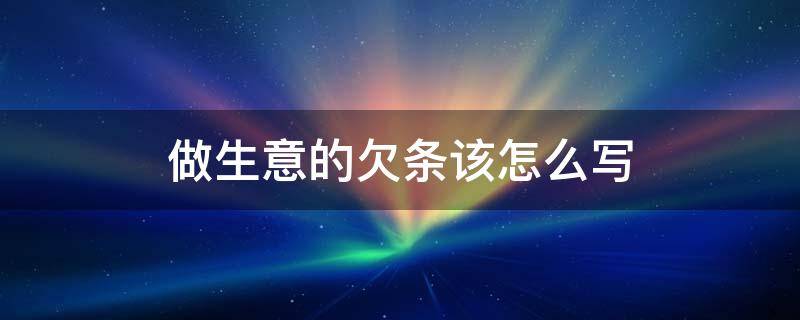 做生意的欠条该怎么写